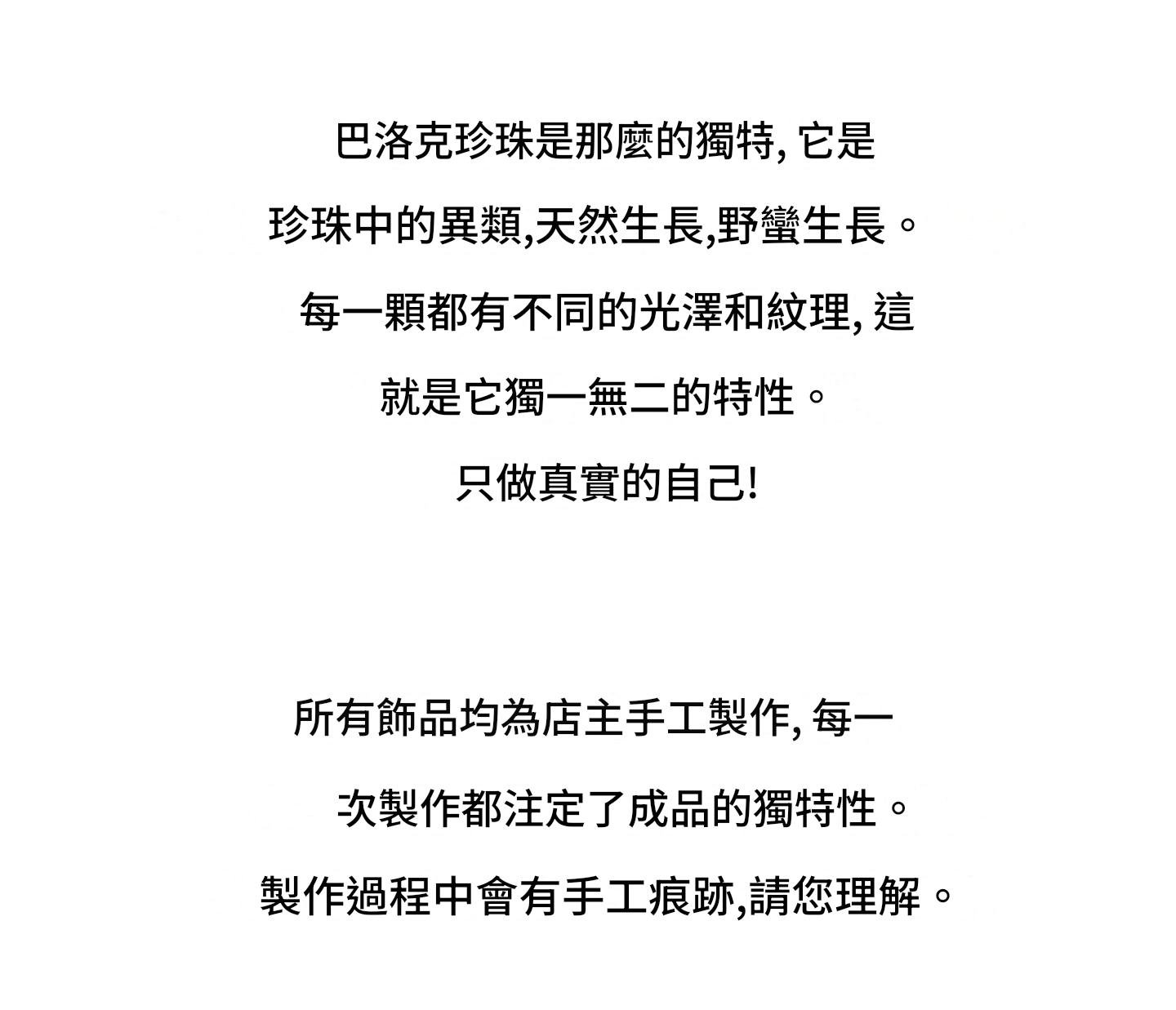 巴洛克珍珠是那麼的獨特, 它是珍珠中的異類,天然生長,野蠻生長。每一顆都有不同的光澤和紋理, 這就是它獨一無二的特性。只做真實的自己!

所有飾品均為店主手工製作, 每一次製作都注定了成品的獨特性。製作過程中會有手工痕跡,請您理解。